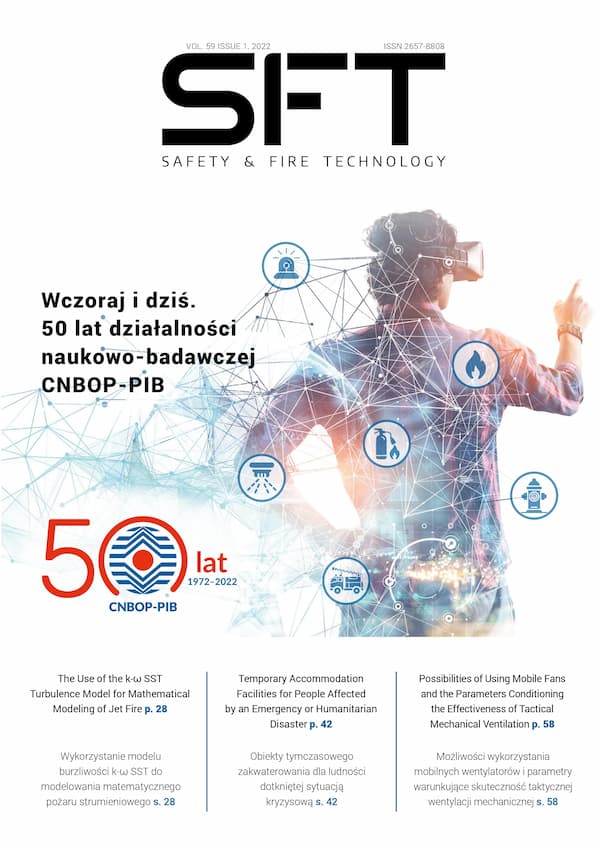 VOL. 59 ISSUE 1, 2022

ISSN 2657-8808

SFT

SAFETY & FIRE TECHNOLOGY

Wczoraj i dziś. 50 lat działalności naukowo-badawczej CNBOP-PIB

50 lat 1972–2022

CNBOP-PIB

The Use of the k-ω SST Turbulence Model for Mathematical Modeling of Jet Fire p. 28

Wykorzystanie modelu burzliwości k-ω SST do modelowania matematycznego pożaru strumieniowego s. 28

Temporary Accommodation Facilities for People Affected by an Emergency or Humanitarian Disaster p. 42

Obiekty tymczasowego zakwaterowania dla ludności dotkniętej sytuacją kryzysową s. 42

Possibilities of Using Mobile Fans and the Parameters Conditioning the Effectiveness of Tactical Mechanical Ventilation p. 58

Możliwości wykorzystania mobilnych wentylatorów i parametry warunkujące skuteczność taktycznej wentylacji mechanicznej s. 58